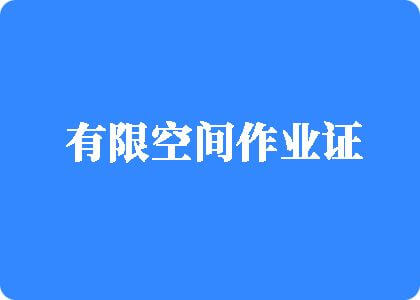 有限空间作业证